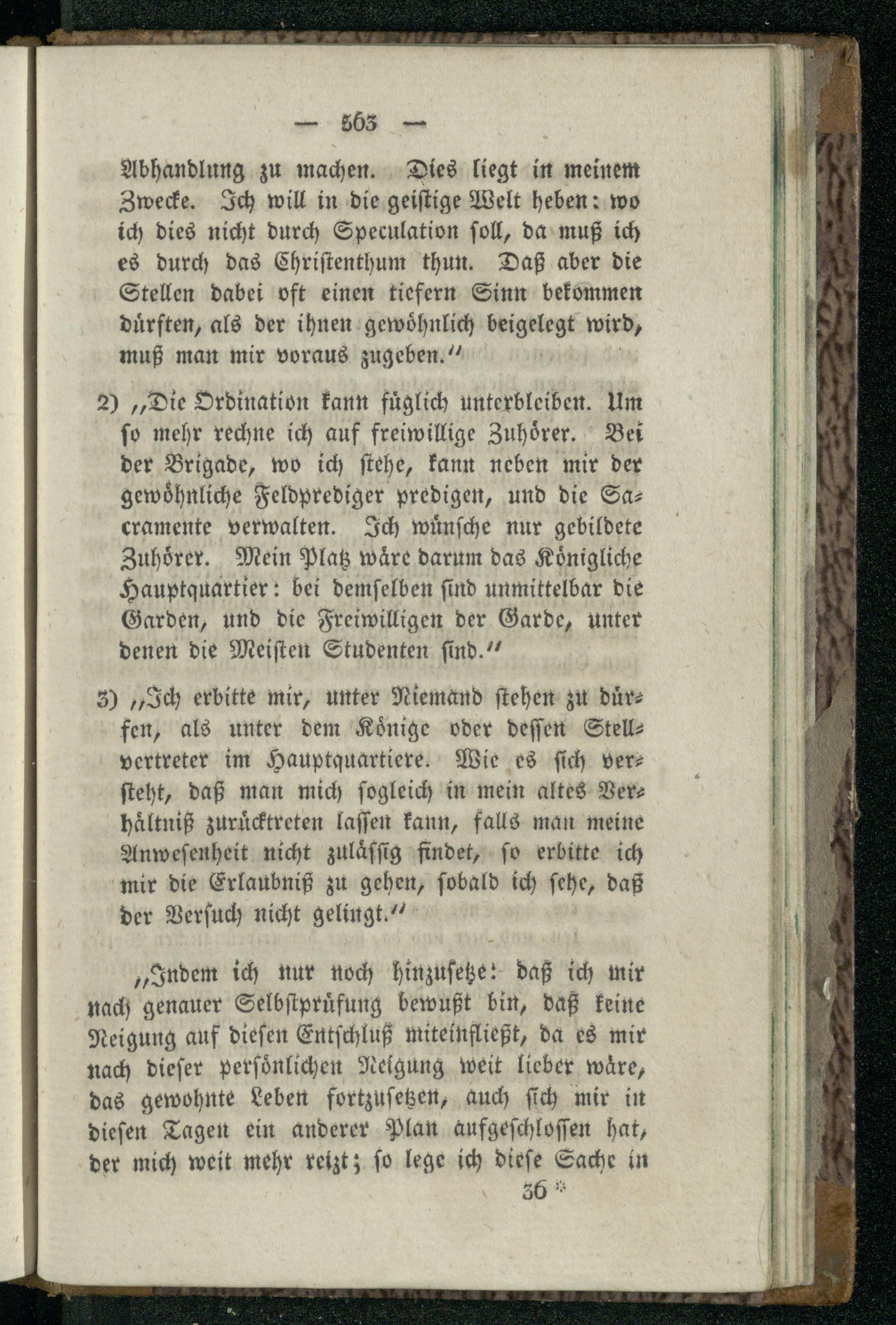 — 563 —

Abhandlung zu machen. Dies liegt in meinem Zwecke. Ich will in die geistige Welt heben: wo ich dies nicht durch Speculation soll, da muß ich es durch das Christenthum thun. Daß aber die Stellen dabei oft einen tiefern Sinn bekommen dürften, als der ihnen gewöhnlich beigelegt wird, muß man mir voraus zugeben.“

2) „Die Ordination kann füglich unterbleiben. Um so mehr rechne ich auf freiwillige Zuhörer. Bei der Brigade, wo ich stehe, kann neben mir der gewöhnliche Feldprediger predigen, und die Sacramente verwalten. Ich wünsche nur gebildete Zuhörer. Mein Platz wäre darum das Königliche Hauptquartier: bei demselben sind unmittelbar die Garden, und die Freiwilligen der Garde, unter denen die Meisten Studenten sind.“

3) „Ich erbitte mir, unter Niemand stehen zu dürfen, als unter dem Könige oder dessen Stellvertreter im Hauptquartiere. Wie es sich versteht, daß man mich sogleich in mein altes Verhältniß zurücktreten lassen kann, falls man meine Anwesenheit nicht zulässig findet, so erbitte ich mir die Erlaubniß zu gehen, sobald ich sehe, daß der Versuch nicht gelingt.“

„Indem ich nur noch hinzusetze: daß ich mir nach genauer Selbstprüfung bewußt bin, daß keine Neigung auf diesen Entschluß miteinfließt, da es mir nach dieser persönlichen Neigung weit lieber wäre, das gewohnte Leben fortzusetzen, auch sich mir in diesen Tagen ein anderer Plan aufgeschlossen hat, der mich weit mehr reizt; so lege ich diese Sache in

36 *